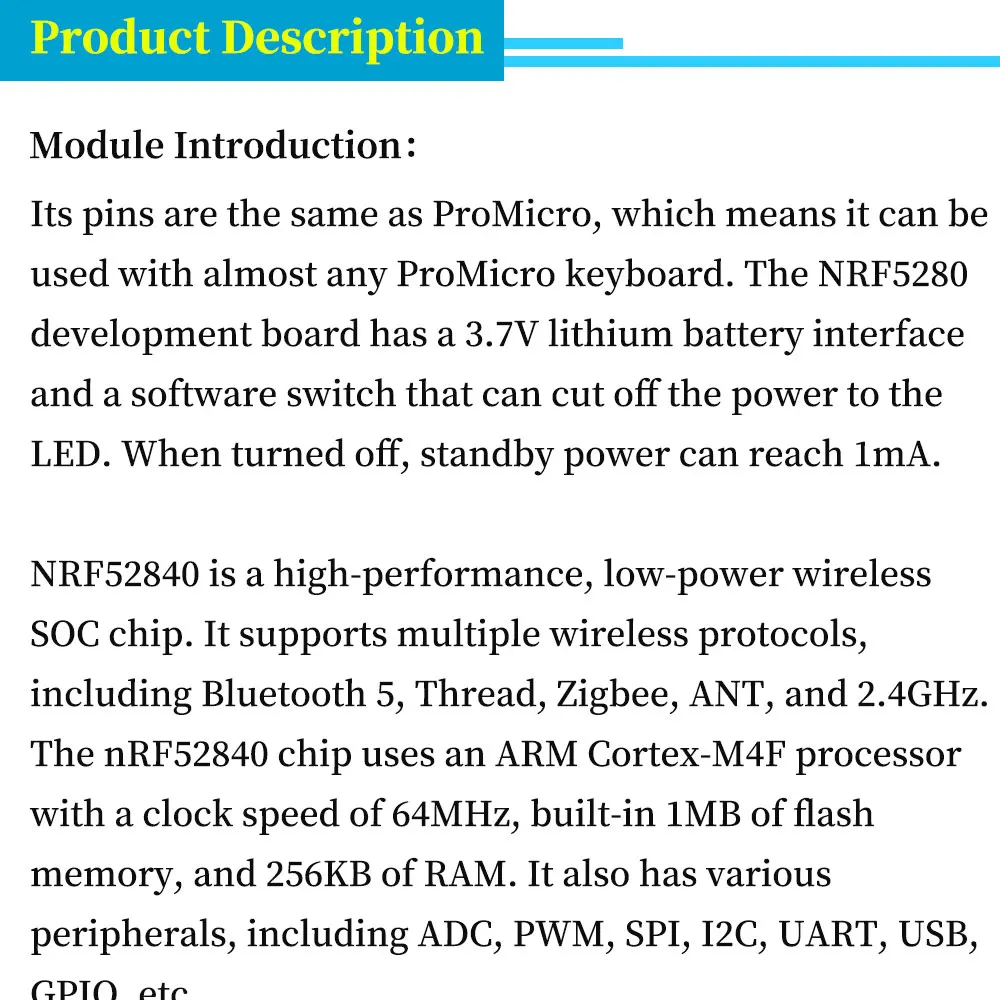 Product Description

Module Introduction：

Its pins are the same as ProMicro, which means it can be used with almost any ProMicro keyboard. The NRF5280 development board has a 3.7V lithium battery interface and a software switch that can cut off the power to the LED. When turned off, standby power can reach 1mA.

NRF52840 is a high-performance, low-power wireless SOC chip. It supports multiple wireless protocols, including Bluetooth 5, Thread, Zigbee, ANT, and 2.4GHz. The nRF52840 chip uses an ARM Cortex-M4F processor with a clock speed of 64MHz, built-in 1MB of flash memory, and 256KB of RAM. It also has various peripherals, including ADC, PWM, SPI, I2C, UART, USB, GPIO, etc.